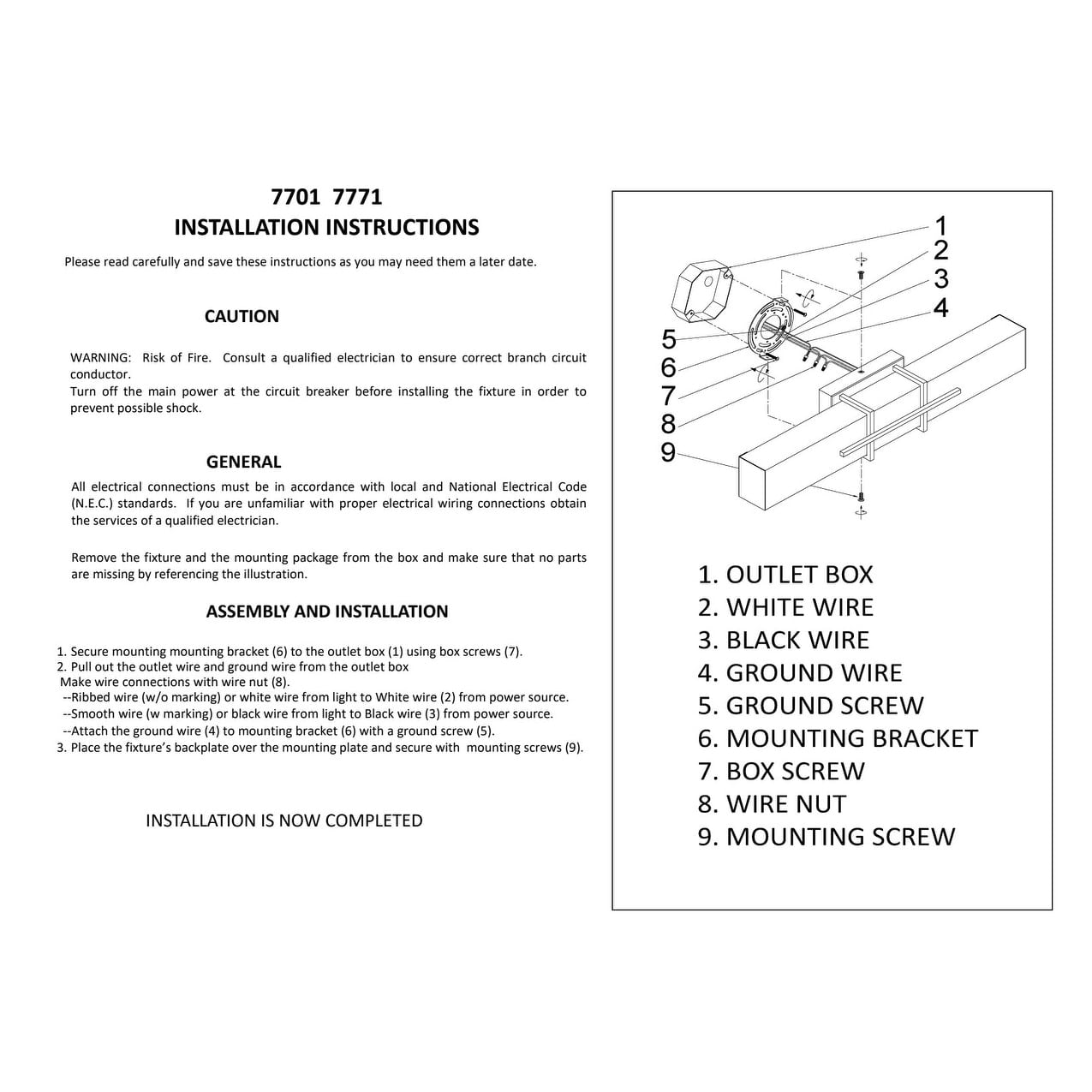 7701 7771
INSTALLATION INSTRUCTIONS

Please read carefully and save these instructions as you may need them a later date.

CAUTION

WARNING: Risk of Fire. Consult a qualified electrician to ensure correct branch circuit conductor.
Turn off the main power at the circuit breaker before installing the fixture in order to prevent possible shock.

GENERAL

All electrical connections must be in accordance with local and National Electrical Code (N.E.C.) standards. If you are unfamiliar with proper electrical wiring connections obtain the services of a qualified electrician.

Remove the fixture and the mounting package from the box and make sure that no parts are missing by referencing the illustration.

ASSEMBLY AND INSTALLATION

1. Secure mounting mounting bracket (6) to the outlet box (1) using box screws (7).
2. Pull out the outlet wire and ground wire from the outlet box
Make wire connections with wire nut (8).
--Ribbed wire (w/o marking) or white wire from light to White wire (2) from power source.
--Smooth wire (w marking) or black wire from light to Black wire (3) from power source.
--Attach the ground wire (4) to mounting bracket (6) with a ground screw (5).
3. Place the fixture's backplate over the mounting plate and secure with mounting screws (9).

INSTALLATION IS NOW COMPLETED

1
2
3
4
5
6
7
8
9

1. OUTLET BOX
2. WHITE WIRE
3. BLACK WIRE
4. GROUND WIRE
5. GROUND SCREW
6. MOUNTING BRACKET
7. BOX SCREW
8. WIRE NUT
9. MOUNTING SCREW